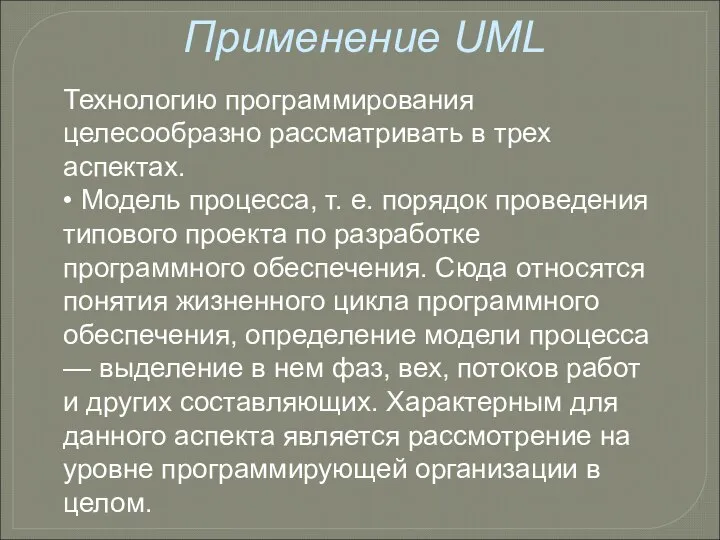 Применение UML

Технологию программирования целесообразно рассматривать в трех аспектах.
• Модель процесса, т. е. порядок проведения типового проекта по разработке программного обеспечения. Сюда относятся понятия жизненного цикла программного обеспечения, определение модели процесса — выделение в нем фаз, вех, потоков работ и других составляющих. Характерным для данного аспекта является рассмотрение на уровне программирующей организации в целом.